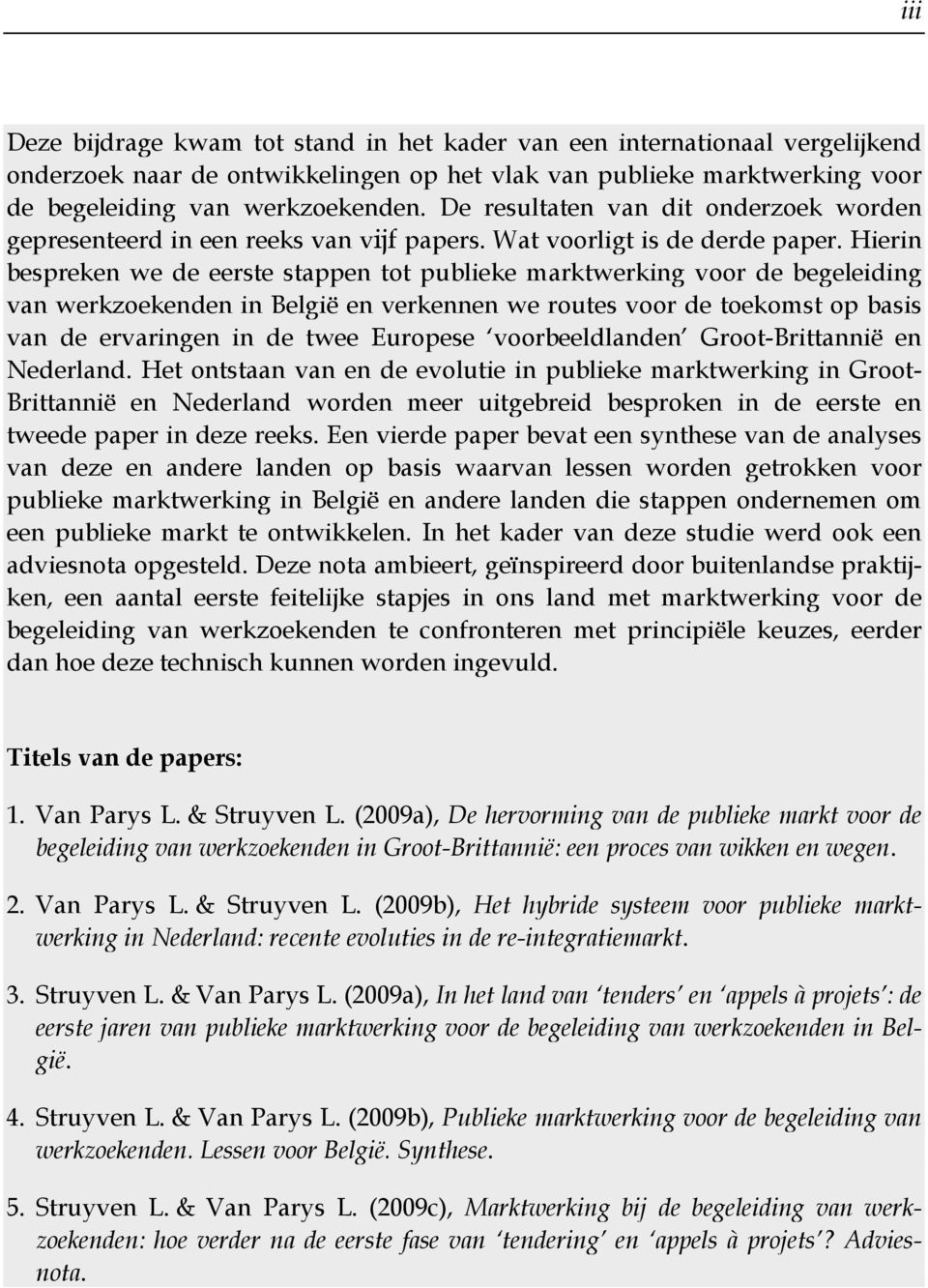 iii

Deze bijdrage kwam tot stand in het kader van een internationaal vergelijkend onderzoek naar de ontwikkelingen op het vlak van publieke marktwerking voor de begeleiding van werkzoekenden. De resultaten van dit onderzoek worden gepresenteerd in een reeks van vijf papers. Wat voorligt is de derde paper. Hierin bespreken we de eerste stappen tot publieke marktwerking voor de begeleiding van werkzoekenden in België en verkennen we routes voor de toekomst op basis van de ervaringen in de twee Europese 'voorbeeldlanden' Groot-Brittannië en Nederland. Het ontstaan van en de evolutie in publieke marktwerking in Groot-Brittannië en Nederland worden meer uitgebreid besproken in de eerste en tweede paper in deze reeks. Een vierde paper bevat een synthese van de analyses van deze en andere landen op basis waarvan lessen worden getrokken voor publieke marktwerking in België en andere landen die stappen ondernemen om een publieke markt te ontwikkelen. In het kader van deze studie werd ook een adviesnota opgesteld. Deze nota ambieert, geïnspireerd door buitenlandse praktijken, een aantal eerste feitelijke stapjes in ons land met marktwerking voor de begeleiding van werkzoekenden te confronteren met principiële keuzes, eerder dan hoe deze technisch kunnen worden ingevuld.

Titels van de papers:

1. Van Parys L. & Struyven L. (2009a), De hervorming van de publieke markt voor de begeleiding van werkzoekenden in Groot-Brittannië: een proces van wikken en wegen.

2. Van Parys L. & Struyven L. (2009b), Het hybride systeem voor publieke marktwerking in Nederland: recente evoluties in de re-integratiemarkt.

3. Struyven L. & Van Parys L. (2009a), In het land van 'tenders' en 'appels à projets': de eerste jaren van publieke marktwerking voor de begeleiding van werkzoekenden in België.

4. Struyven L. & Van Parys L. (2009b), Publieke marktwerking voor de begeleiding van werkzoekenden. Lessen voor België. Synthese.

5. Struyven L. & Van Parys L. (2009c), Marktwerking bij de begeleiding van werkzoekenden: hoe verder na de eerste fase van 'tendering' en 'appels à projets'? Adviesnota.